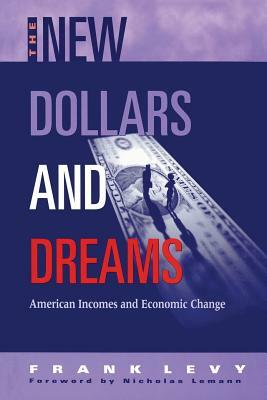 THE NEW DOLLARS AND DREAMS

American Incomes and Economic Change

FRANK LEVY
Foreword by Nicholas Lemann